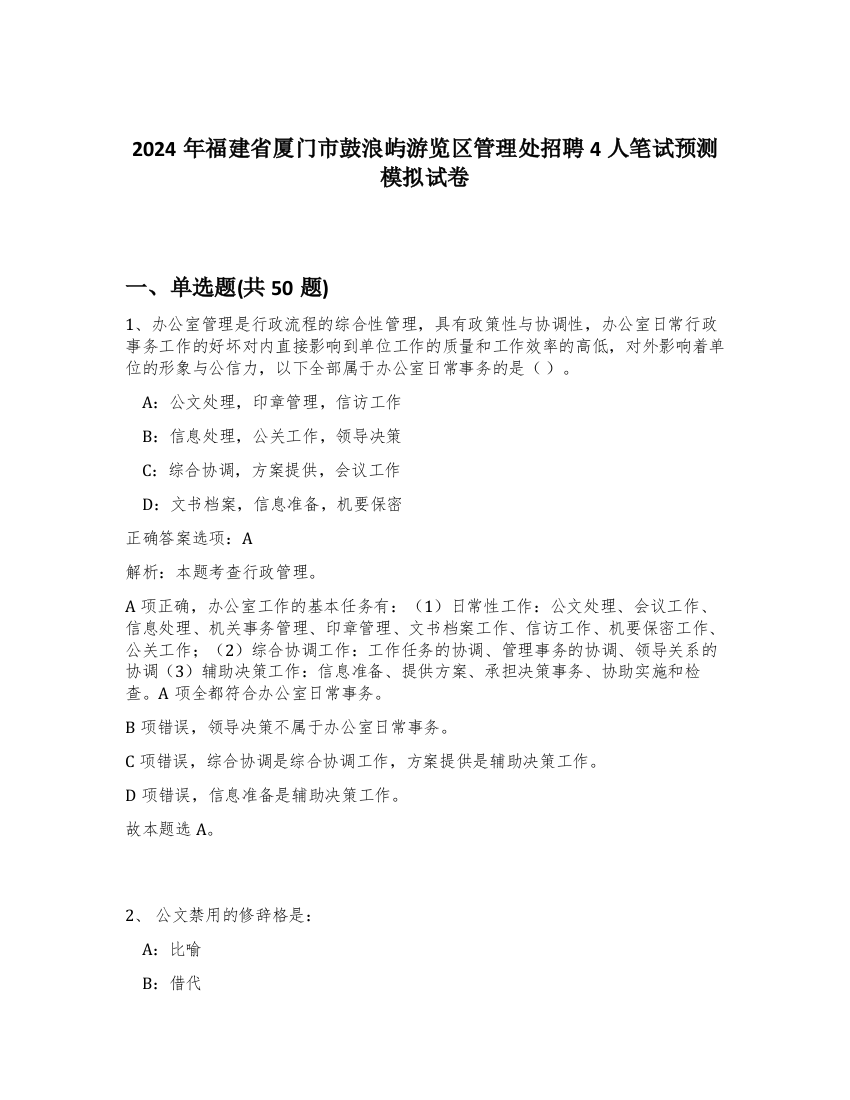 2024 年福建省厦门市鼓浪屿游览区管理处招聘 4 人笔试预测模拟试卷

一、单选题(共 50 题)

1、办公室管理是行政流程的综合性管理，具有政策性与协调性，办公室日常行政事务工作的好坏对内直接影响到单位工作的质量和工作效率的高低，对外影响着单位的形象与公信力，以下全部属于办公室日常事务的是（ ）。

A：公文处理，印章管理，信访工作

B：信息处理，公关工作，领导决策

C：综合协调，方案提供，会议工作

D：文书档案，信息准备，机要保密

正确答案选项：A

解析：本题考查行政管理。

A 项正确，办公室工作的基本任务有：（1）日常性工作：公文处理、会议工作、信息处理、机关事务管理、印章管理、文书档案工作、信访工作、机要保密工作、公关工作；（2）综合协调工作：工作任务的协调、管理事务的协调、领导关系的协调（3）辅助决策工作：信息准备、提供方案、承担决策事务、协助实施和检查。A 项全都符合办公室日常事务。

B 项错误，领导决策不属于办公室日常事务。

C 项错误，综合协调是综合协调工作，方案提供是辅助决策工作。

D 项错误，信息准备是辅助决策工作。

故本题选 A。

2、 公文禁用的修辞格是：

A：比喻

B：借代